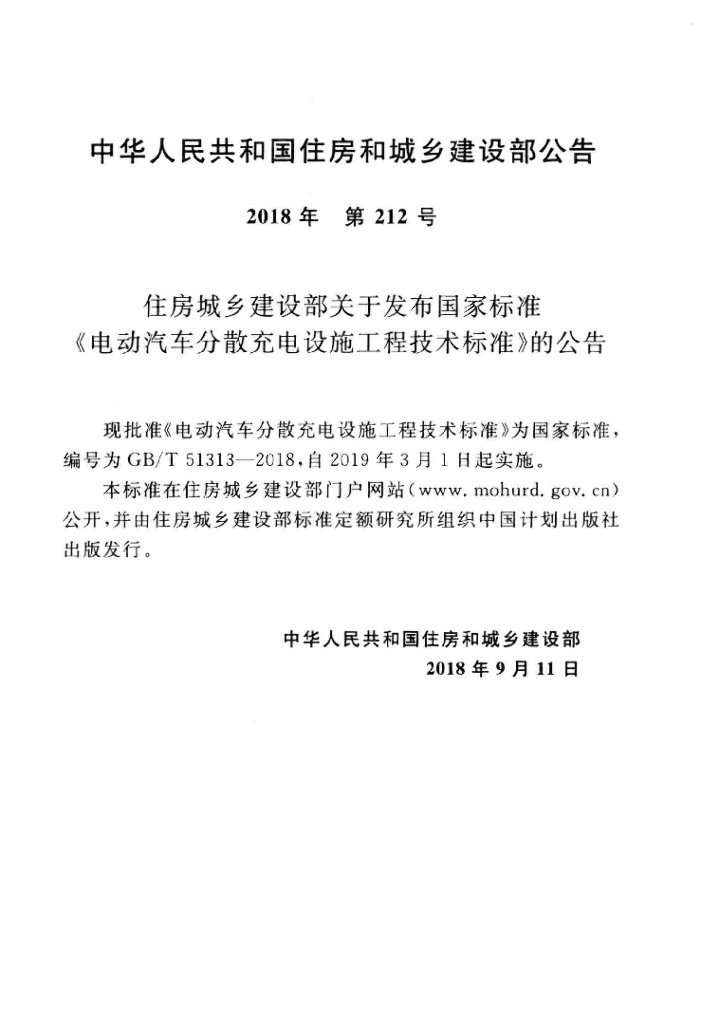 中华人民共和国住房和城乡建设部公告

2018年 第212号

住房城乡建设部关于发布国家标准
《电动汽车分散充电设施工程技术标准》的公告

现批准《电动汽车分散充电设施工程技术标准》为国家标准，编号为GB/T 51313—2018，自2019年3月1日起实施。

本标准在住房城乡建设部门户网站（www.mohurd.gov.cn）公开，并由住房城乡建设部标准定额研究所组织中国计划出版社出版发行。

中华人民共和国住房和城乡建设部
2018年9月11日